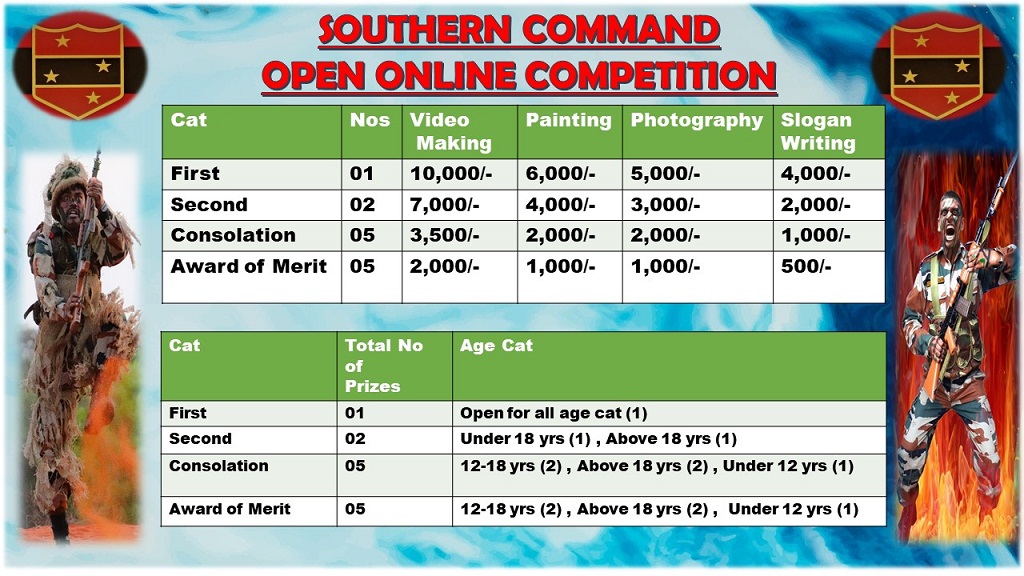 SOUTHERN COMMAND
OPEN ONLINE COMPETITION

| Cat | Nos | Video Making | Painting | Photography | Slogan Writing |
|---|---|---|---|---|---|
| First | 01 | 10,000/- | 6,000/- | 5,000/- | 4,000/- |
| Second | 02 | 7,000/- | 4,000/- | 3,000/- | 2,000/- |
| Consolation | 05 | 3,500/- | 2,000/- | 2,000/- | 1,000/- |
| Award of Merit | 05 | 2,000/- | 1,000/- | 1,000/- | 500/- |

| Cat | Total No of Prizes | Age Cat |
|---|---|---|
| First | 01 | Open for all age cat (1) |
| Second | 02 | Under 18 yrs (1) , Above 18 yrs (1) |
| Consolation | 05 | 12-18 yrs (2) , Above 18 yrs (2) , Under 12 yrs (1) |
| Award of Merit | 05 | 12-18 yrs (2) , Above 18 yrs (2) , Under 12 yrs (1) |